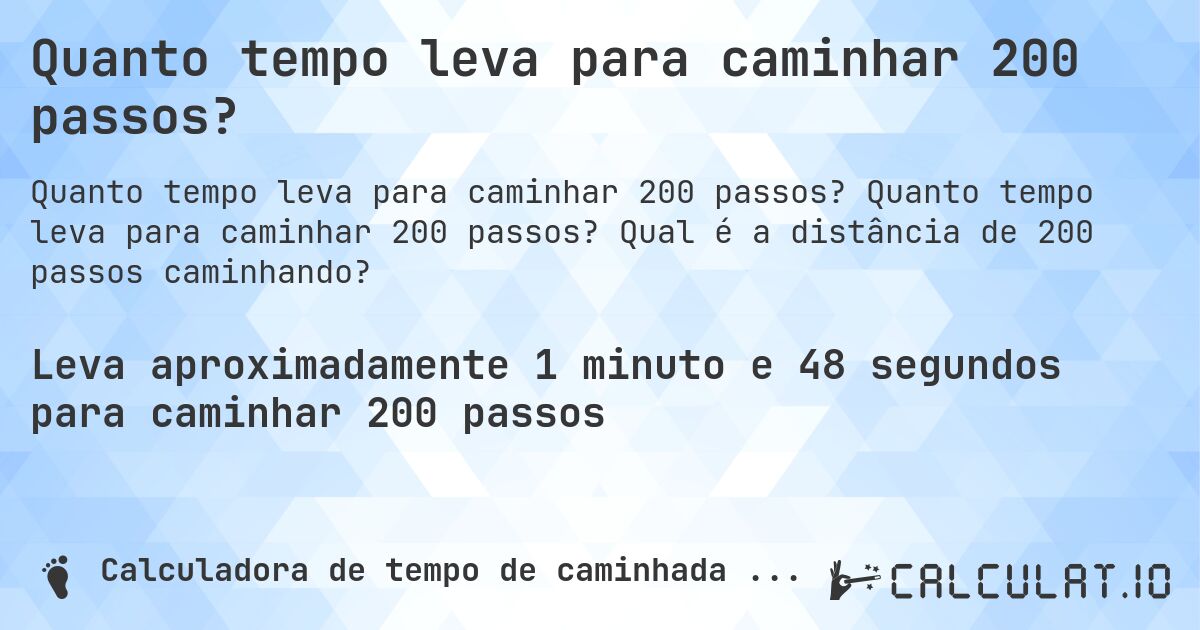 Quanto tempo leva para caminhar 200 passos?

Quanto tempo leva para caminhar 200 passos? Quanto tempo leva para caminhar 200 passos? Qual é a distância de 200 passos caminhando?

Leva aproximadamente 1 minuto e 48 segundos para caminhar 200 passos

Calculadora de tempo de caminhada ...

CALCULAT.IO